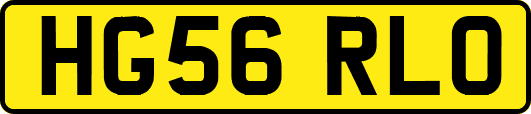 HG56 RLO